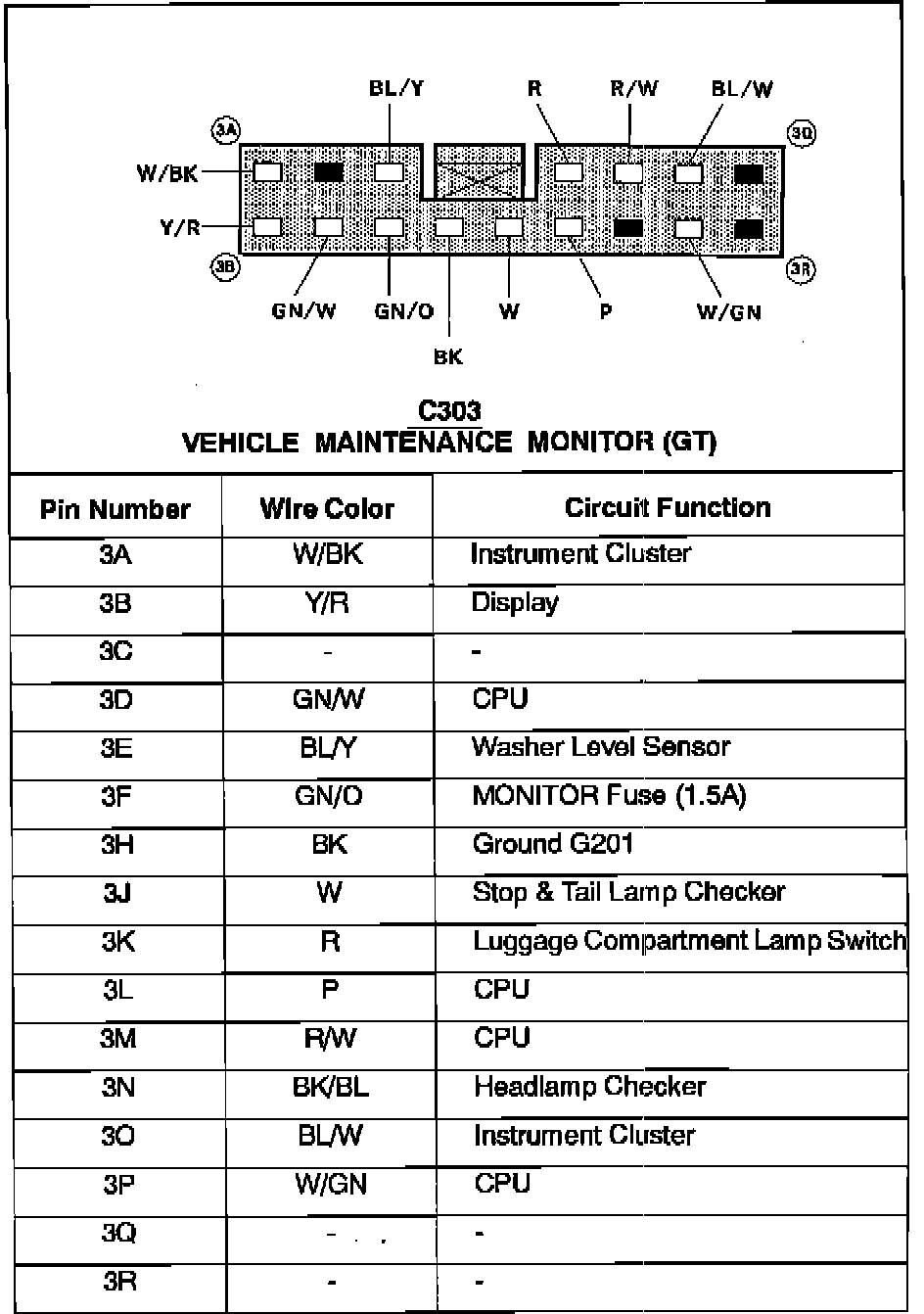 BL/Y R R/W BL/W

3A 3Q

W/BK

Y/R

3B 3R

GN/W GN/O W P W/GN

BK

C303
VEHICLE MAINTENANCE MONITOR (GT)

| Pin Number | Wire Color | Circuit Function |
|---|---|---|
| 3A | W/BK | Instrument Cluster |
| 3B | Y/R | Display |
| 3C | - | - |
| 3D | GN/W | CPU |
| 3E | BL/Y | Washer Level Sensor |
| 3F | GN/O | MONITOR Fuse (1.5A) |
| 3H | BK | Ground G201 |
| 3J | W | Stop & Tail Lamp Checker |
| 3K | R | Luggage Compartment Lamp Switch |
| 3L | P | CPU |
| 3M | R/W | CPU |
| 3N | BK/BL | Headlamp Checker |
| 3O | BL/W | Instrument Cluster |
| 3P | W/GN | CPU |
| 3Q | - | - |
| 3R | - | - |